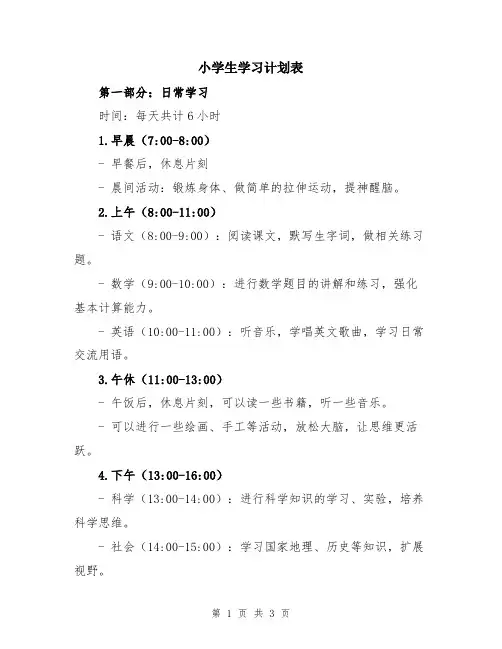 小学生学习计划表

第一部分：日常学习

时间：每天共计 6 小时

1.早晨（7:00-8:00）

- 早餐后，休息片刻

- 晨间活动：锻炼身体、做简单的拉伸运动，提神醒脑。

2.上午（8:00-11:00）

- 语文（8:00-9:00）：阅读课文，默写生字词，做相关练习题。

- 数学（9:00-10:00）：进行数学题目的讲解和练习，强化基本计算能力。

- 英语（10:00-11:00）：听音乐，学唱英文歌曲，学习日常交流用语。

3.午休（11:00-13:00）

- 午饭后，休息片刻，可以读一些书籍，听一些音乐。

- 可以进行一些绘画、手工等活动，放松大脑，让思维更活跃。

4.下午（13:00-16:00）

- 科学（13:00-14:00）：进行科学知识的学习、实验，培养科学思维。

- 社会（14:00-15:00）：学习国家地理、历史等知识，扩展视野。

第 1 页 共 3 页